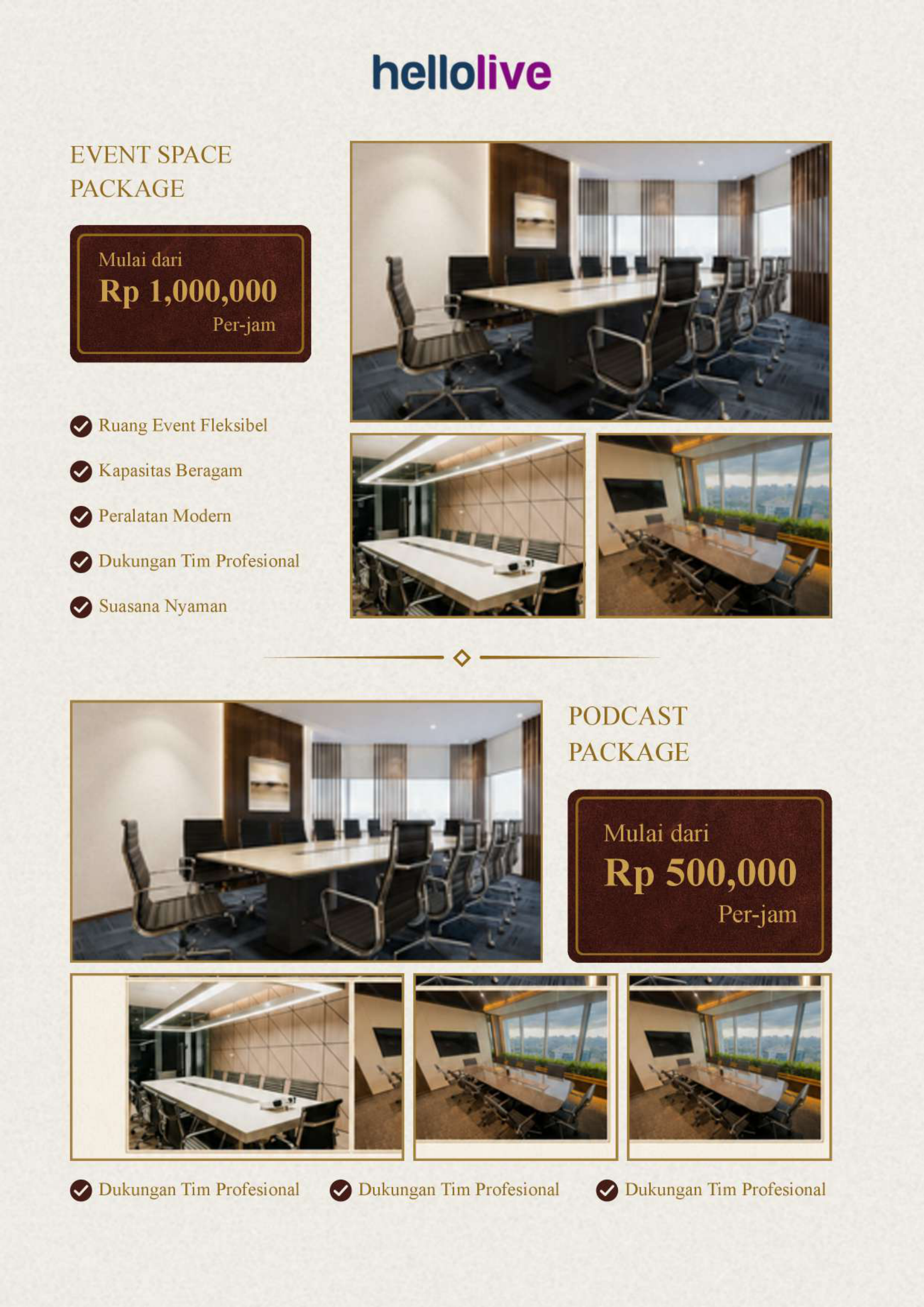 hellolive

EVENT SPACE PACKAGE

Mulai dari
Rp 1,000,000
Per-jam

Ruang Event Fleksibel

Kapasitas Beragam

Peralatan Modern

Dukungan Tim Profesional

Suasana Nyaman

PODCAST PACKAGE

Mulai dari
Rp 500,000
Per-jam

Dukungan Tim Profesional

Dukungan Tim Profesional

Dukungan Tim Profesional